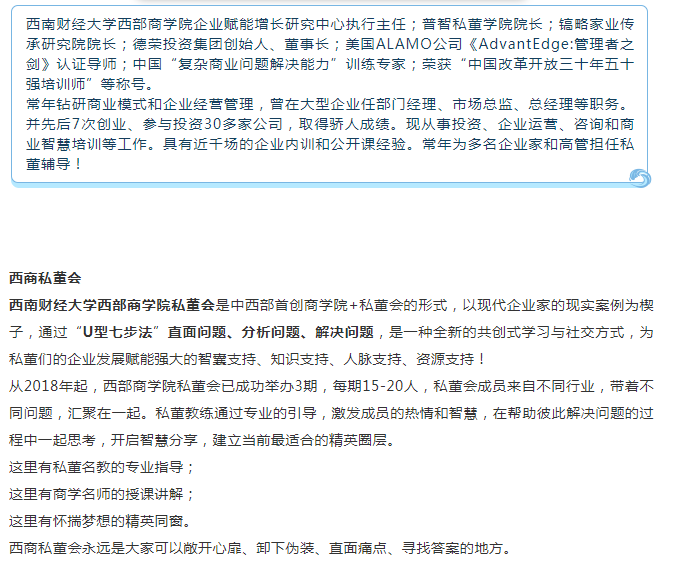 西南财经大学西部商学院企业赋能增长研究中心执行主任；普智私董学院院长；镐略家业传承研究院院长；德荣投资集团创始人、董事长；美国ALAMO公司《AdvantEdge:管理者之剑》认证导师；中国“复杂商业问题解决能力”训练专家；荣获“中国改革开放三十年五十强培训师”等称号。
常年钻研商业模式和企业经营管理，曾在大型企业任部门经理、市场总监、总经理等职务。并先后7次创业、参与投资30多家公司，取得骄人成绩。现从事投资、企业运营、咨询和商业智慧培训等工作。具有近千场的企业内训和公开课经验。常年为多名企业家和高管担任私董辅导！

西商私董会

西南财经大学西部商学院私董会是中西部首创商学院+私董会的形式，以现代企业家的现实案例为楔子，通过“U型七步法”直面问题、分析问题、解决问题，是一种全新的共创式学习与社交方式，为私董们的企业发展赋能强大的智囊支持、知识支持、人脉支持、资源支持！

从2018年起，西部商学院私董会已成功举办3期，每期15-20人，私董会成员来自不同行业，带着不同问题，汇聚在一起。私董教练通过专业的引导，激发成员的热情和智慧，在帮助彼此解决问题的过程中一起思考，开启智慧分享，建立当前最适合的精英圈层。

这里有私董名教的专业指导；

这里有商学名师的授课讲解；

这里有怀揣梦想的精英同窗。

西商私董会永远是大家可以敞开心扉、卸下伪装、直面痛点、寻找答案的地方。